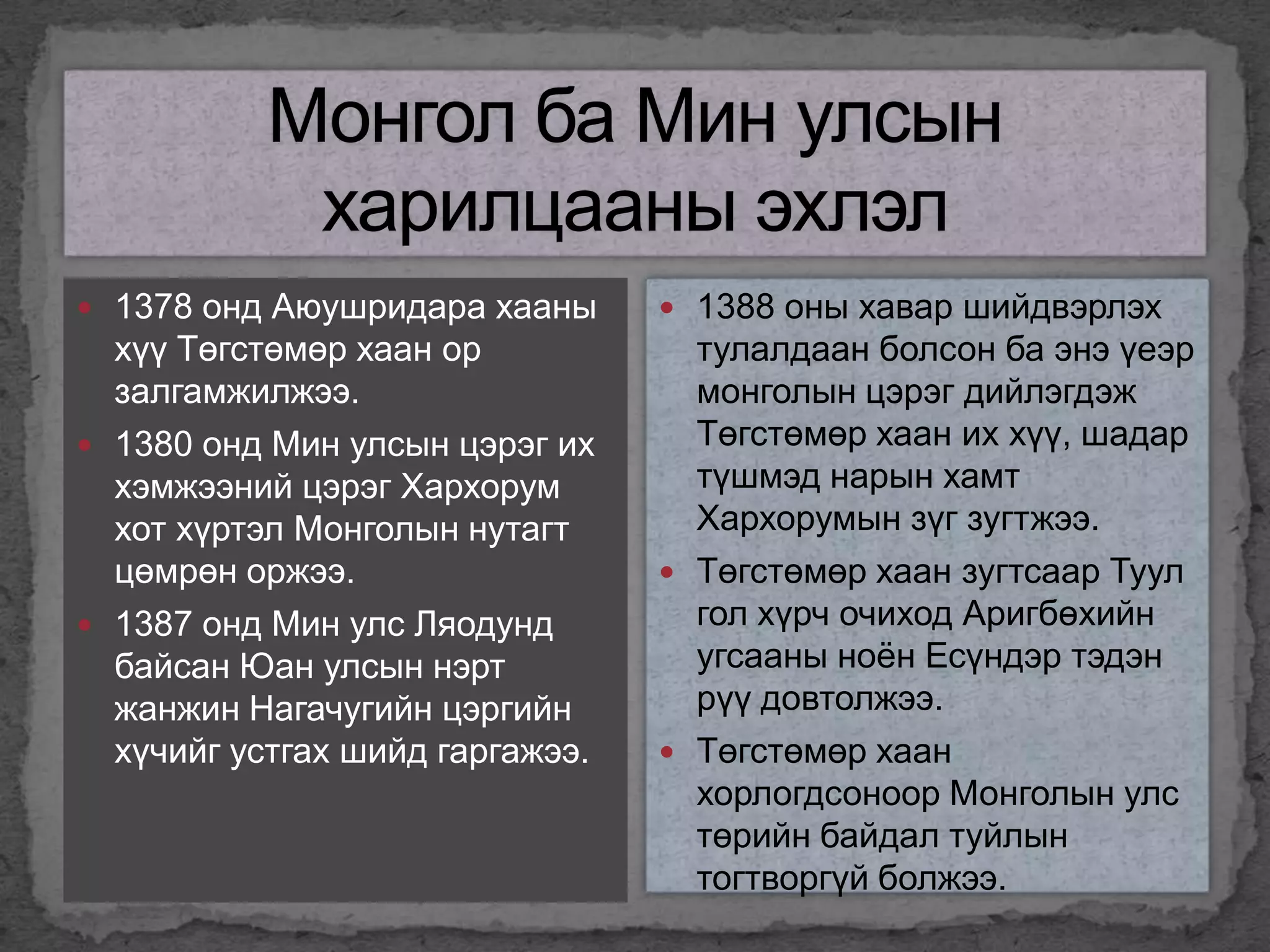 Монгол ба Мин улсын харилцааны эхлэл

- 1378 онд Аюушридара хааны хүү Төгстөмөр хаан ор залгамжилжээ.
- 1380 онд Мин улсын цэрэг их хэмжээний цэрэг Хархорум хот хүртэл Монголын нутагт цөмрөн оржээ.
- 1387 онд Мин улс Ляодунд байсан Юан улсын нэрт жанжин Нагачугийн цэргийн хүчийг устгах шийд гаргажээ.

- 1388 оны хавар шийдвэрлэх тулалдаан болсон ба энэ үеэр монголын цэрэг дийлэгдэж Төгстөмөр хаан их хүү, шадар түшмэд нарын хамт Хархорумын зүг зугтжээ.
- Төгстөмөр хаан зугтсаар Туул гол хүрч очиход Аригбөхийн угсааны ноён Есүндэр тэдэн рүү довтолжээ.
- Төгстөмөр хаан хорлогдсоноор Монголын улс төрийн байдал туйлын тогтворгүй болжээ.